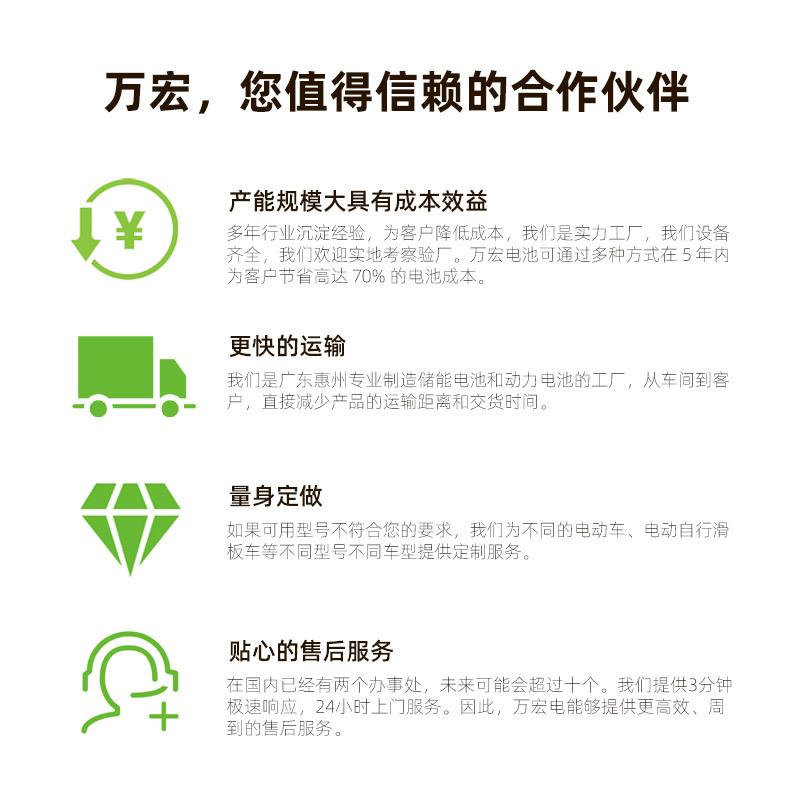 万宏，您值得信赖的合作伙伴

¥

产能规模大具有成本效益

多年行业沉淀经验，为客户降低成本，我们是实力工厂，我们设备齐全，我们欢迎实地考察验厂。万宏电池可通过多种方式在5年内为客户节省高达70%的电池成本。

更快的运输

我们是广东惠州专业制造储能电池和动力电池的工厂，从车间到客户，直接减少产品的运输距离和交货时间。

量身定做

如果可用型号不符合您的要求，我们为不同的电动车、电动自行滑板车等不同型号不同车型提供定制服务。

贴心的售后服务

在国内已经有两个办事处，未来可能会超过十个。我们提供3分钟极速响应，24小时上门服务。因此，万宏电能够提供更高效、周到的售后服务。